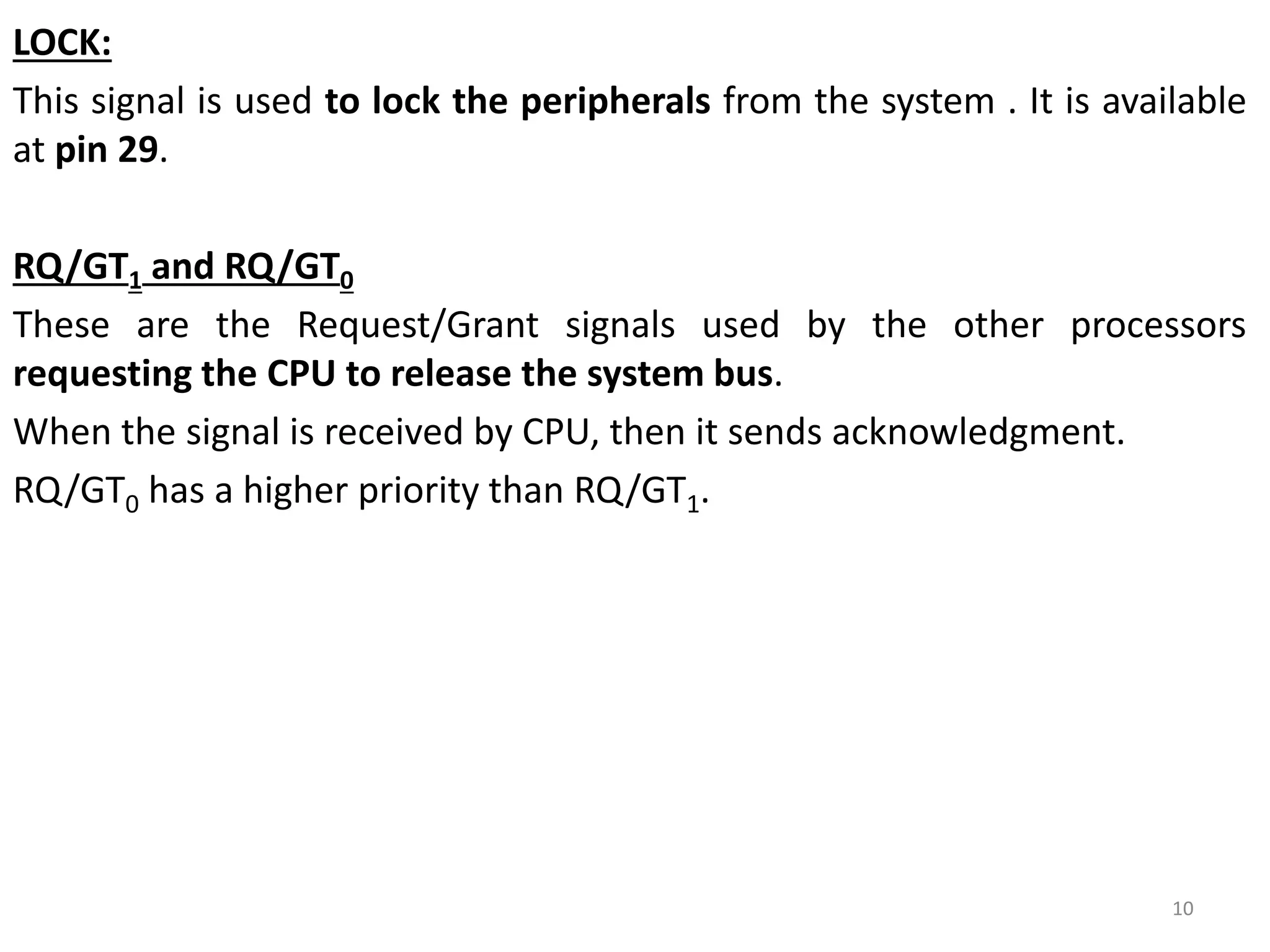 LOCK:

This signal is used to lock the peripherals from the system . It is available at pin 29.

$RQ/GT_1$ and $RQ/GT_0$

These are the Request/Grant signals used by the other processors requesting the CPU to release the system bus.

When the signal is received by CPU, then it sends acknowledgment.

$RQ/GT_0$ has a higher priority than $RQ/GT_1$.

10